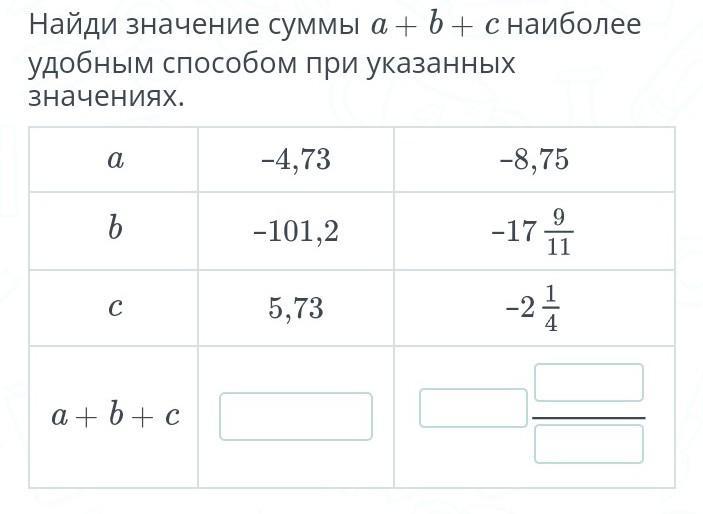 Найди значение суммы $a + b + c$ наиболее удобным способом при указанных значениях.

| $a$ | $-4,73$ | $-8,75$ |
|---|---|---|
| $b$ | $-101,2$ | $-17\frac{9}{11}$ |
| $c$ | $5,73$ | $-2\frac{1}{4}$ |
| $a + b + c$ | | |